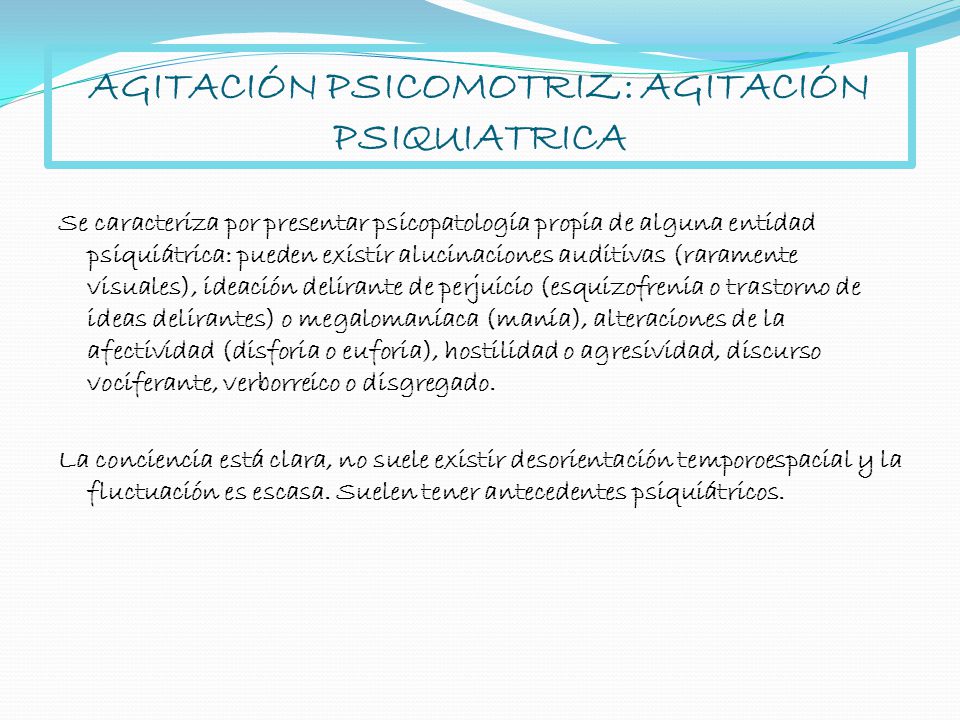 AGITACIÓN PSICOMOTRIZ: AGITACIÓN PSIQUIATRICA

Se caracteriza por presentar psicopatología propia de alguna entidad psiquiátrica: pueden existir alucinaciones auditivas (raramente visuales), ideación delirante de perjuicio (esquizofrenia o trastorno de ideas delirantes) o megalomaníaca (manía), alteraciones de la afectividad (disforia o euforia), hostilidad o agresividad, discurso vociferante, verborreico o disgregado.

La conciencia está clara, no suele existir desorientación temporoespacial y la fluctuación es escasa. Suelen tener antecedentes psiquiátricos.